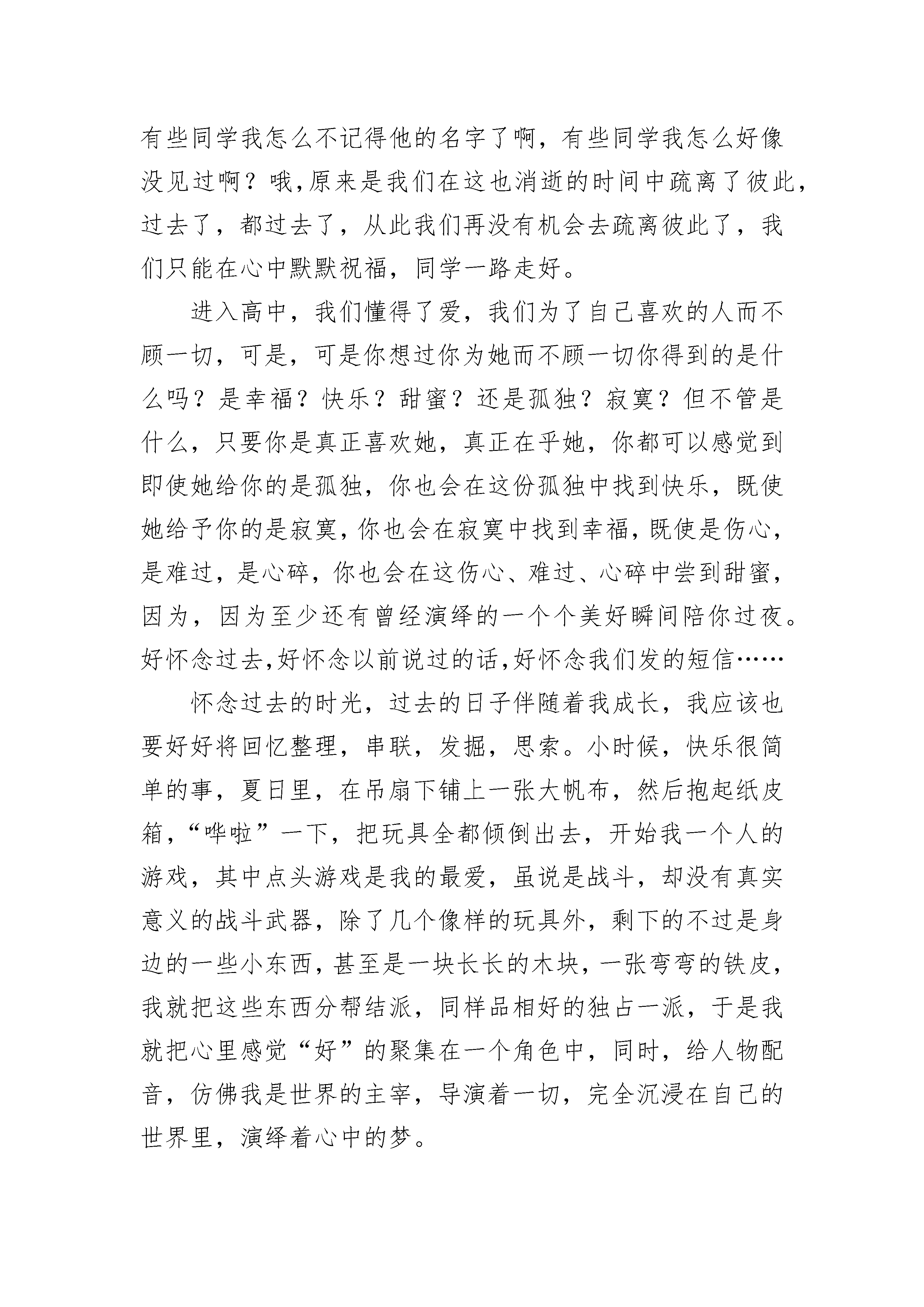 有些同学我怎么不记得他的名字了啊，有些同学我怎么好像没见过啊？哦,原来是我们在这也消逝的时间中疏离了彼此，过去了，都过去了，从此我们再没有机会去疏离彼此了，我们只能在心中默默祝福，同学一路走好。

进入高中，我们懂得了爱，我们为了自己喜欢的人而不顾一切，可是，可是你想过你为她而不顾一切你得到的是什么吗？是幸福？快乐？甜蜜？还是孤独？寂寞？但不管是什么，只要你是真正喜欢她，真正在乎她，你都可以感觉到即使她给你的是孤独，你也会在这份孤独中找到快乐，既使她给予你的是寂寞，你也会在寂寞中找到幸福，既使是伤心，是难过，是心碎，你也会在这伤心、难过、心碎中尝到甜蜜，因为，因为至少还有曾经演绎的一个个美好瞬间陪你过夜。好怀念过去,好怀念以前说过的话,好怀念我们发的短信……

怀念过去的时光，过去的日子伴随着我成长，我应该也要好好将回忆整理，串联，发掘，思索。小时候，快乐很简单的事，夏日里，在吊扇下铺上一张大帆布，然后抱起纸皮箱，“哗啦”一下，把玩具全都倾倒出去，开始我一个人的游戏，其中点头游戏是我的最爱，虽说是战斗，却没有真实意义的战斗武器，除了几个像样的玩具外，剩下的不过是身边的一些小东西，甚至是一块长长的木块，一张弯弯的铁皮，我就把这些东西分帮结派，同样品相好的独占一派，于是我就把心里感觉“好”的聚集在一个角色中，同时，给人物配音，仿佛我是世界的主宰，导演着一切，完全沉浸在自己的世界里，演绎着心中的梦。